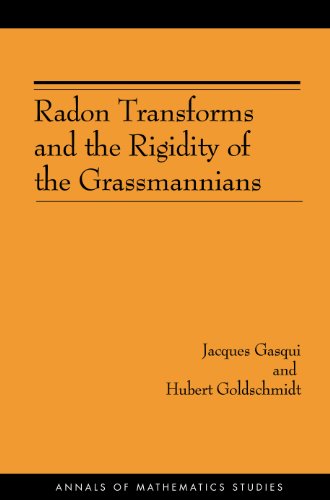 Radon Transforms and the Rigidity of the Grassmannians

Jacques Gasqui
and
Hubert Goldschmidt

ANNALS OF MATHEMATICS STUDIES